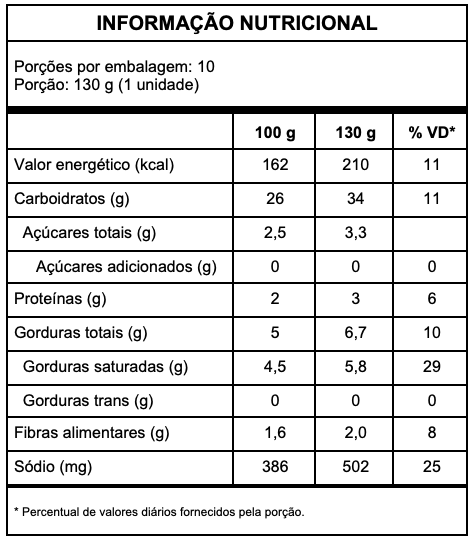 INFORMAÇÃO NUTRICIONAL

Porções por embalagem: 10
Porção: 130 g (1 unidade)

| | 100 g | 130 g | % VD* |
|---|---|---|---|
| Valor energético (kcal) | 162 | 210 | 11 |
| Carboidratos (g) | 26 | 34 | 11 |
| Açúcares totais (g) | 2,5 | 3,3 | |
| Açúcares adicionados (g) | 0 | 0 | 0 |
| Proteínas (g) | 2 | 3 | 6 |
| Gorduras totais (g) | 5 | 6,7 | 10 |
| Gorduras saturadas (g) | 4,5 | 5,8 | 29 |
| Gorduras trans (g) | 0 | 0 | 0 |
| Fibras alimentares (g) | 1,6 | 2,0 | 8 |
| Sódio (mg) | 386 | 502 | 25 |

* Percentual de valores diários fornecidos pela porção.